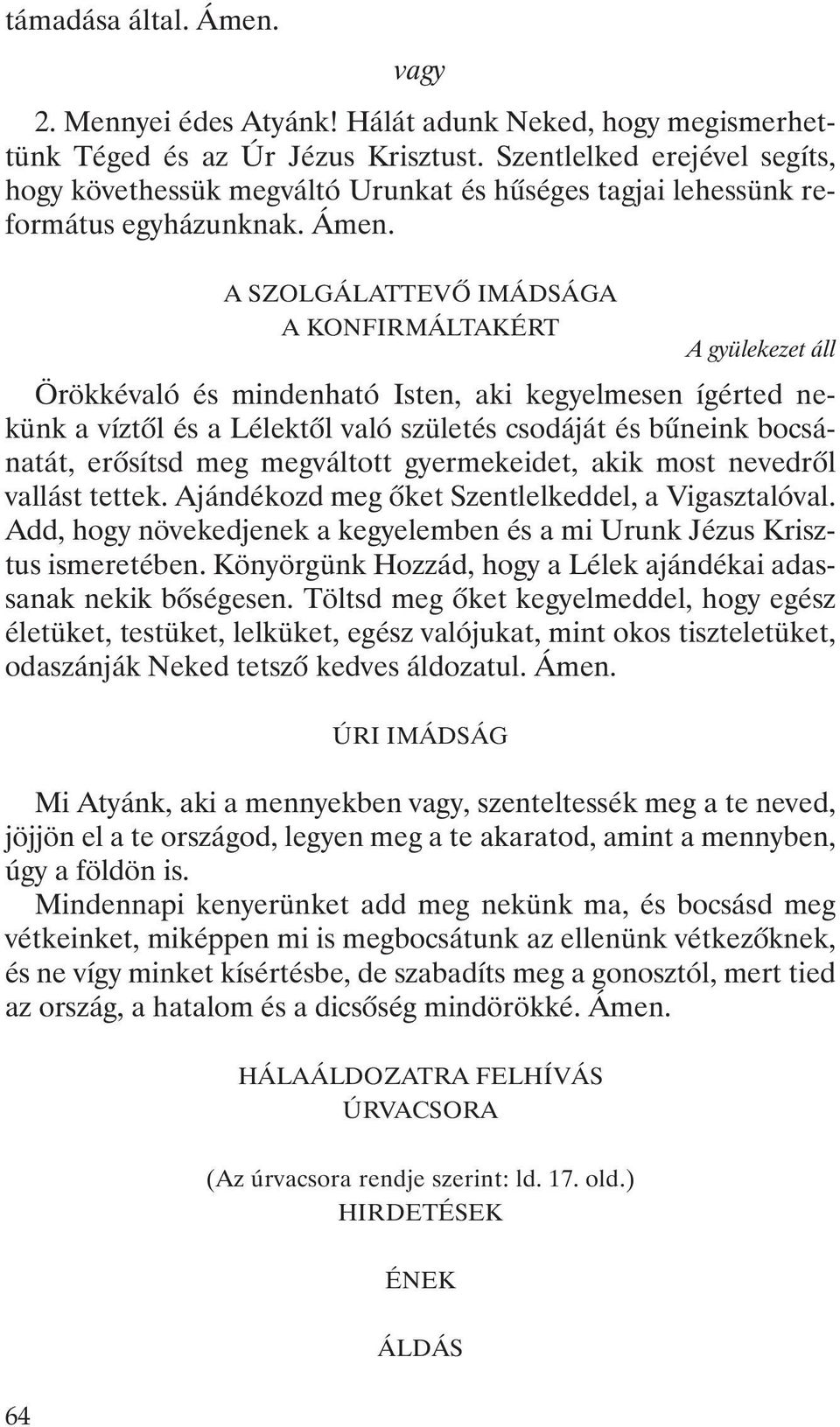 támadása által. Ámen.

vagy

2. Mennyei édes Atyánk! Hálát adunk Neked, hogy megismerhettünk Téged és az Úr Jézus Krisztust. Szentlelked erejével segíts, hogy követhessük megváltó Urunkat és hűséges tagjai lehessünk református egyházunknak. Ámen.

A SZOLGÁLATTEVŐ IMÁDSÁGA
A KONFIRMÁLTAKÉRT

A gyülekezet áll

Örökkévaló és mindenható Isten, aki kegyelmesen ígérted nekünk a víztől és a Lélektől való születés csodáját és bűneink bocsánatát, erősítsd meg megváltott gyermekeidet, akik most nevedről vallást tettek. Ajándékozd meg őket Szentlelkeddel, a Vigasztalóval. Add, hogy növekedjenek a kegyelemben és a mi Urunk Jézus Krisztus ismeretében. Könyörgünk Hozzád, hogy a Lélek ajándékai adassanak nekik bőségesen. Töltsd meg őket kegyelmeddel, hogy egész életüket, testüket, lelküket, egész valójukat, mint okos tiszteletüket, odaszánják Neked tetsző kedves áldozatul. Ámen.

ÚRI IMÁDSÁG

Mi Atyánk, aki a mennyekben vagy, szenteltessék meg a te neved, jöjjön el a te országod, legyen meg a te akaratod, amint a mennyben, úgy a földön is.
Mindennapi kenyerünket add meg nekünk ma, és bocsásd meg vétkeinket, miképpen mi is megbocsátunk az ellenünk vétkezőknek, és ne vígy minket kísértésbe, de szabadíts meg a gonosztól, mert tied az ország, a hatalom és a dicsőség mindörökké. Ámen.

HÁLAÁLDOZATRA FELHÍVÁS
ÚRVACSORA

(Az úrvacsora rendje szerint: ld. 17. old.)
HIRDETÉSEK

ÉNEK

ÁLDÁS

64